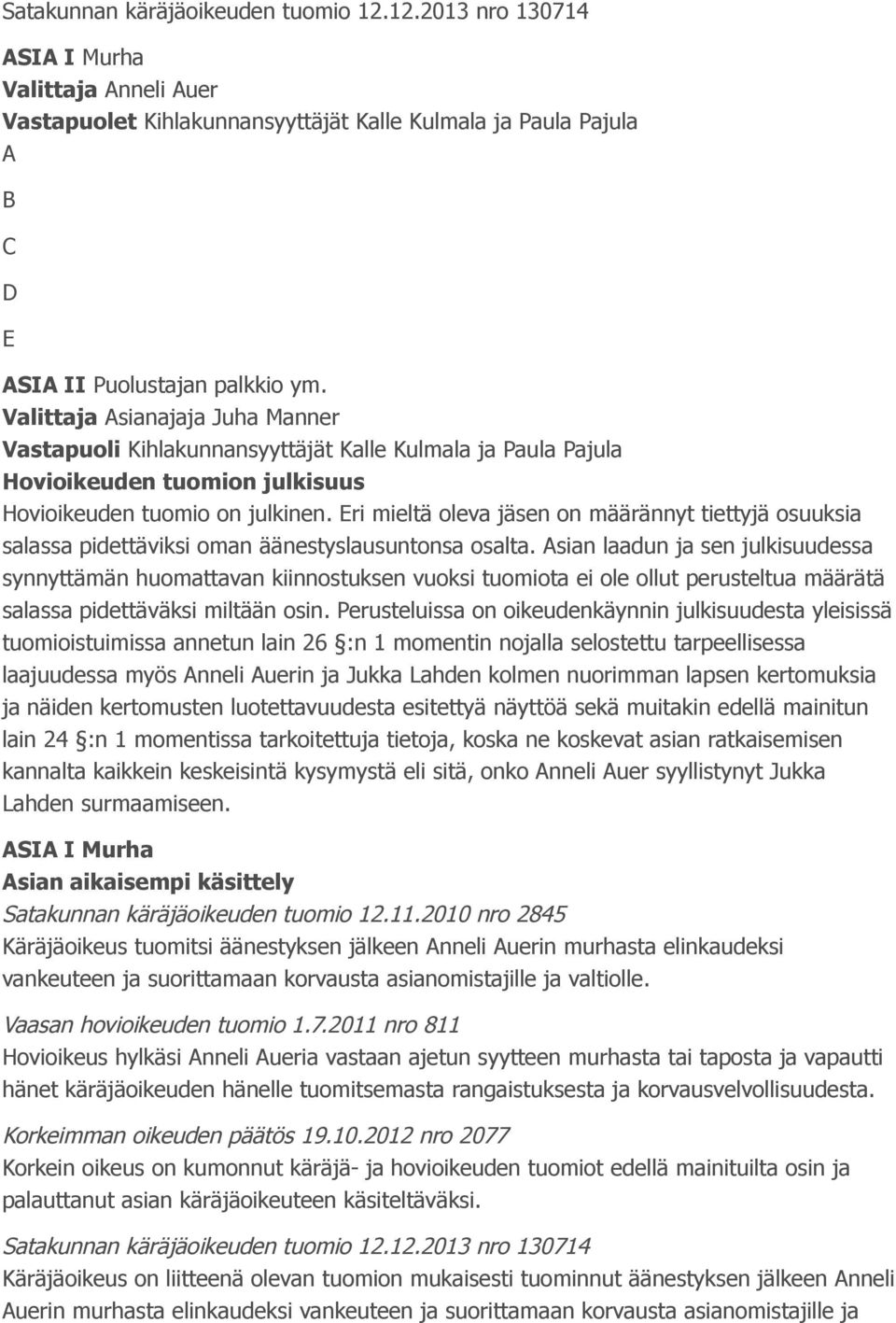 Satakunnan käräjäoikeuden tuomio 12.12.2013 nro 130714

ASIA I Murha
Valittaja Anneli Auer
Vastapuolet Kihlakunnansyyttäjät Kalle Kulmala ja Paula Pajula
A

B

C

D

E

ASIA II Puolustajan palkkio ym.
Valittaja Asianajaja Juha Manner
Vastapuoli Kihlakunnansyyttäjät Kalle Kulmala ja Paula Pajula
Hovioikeuden tuomion julkisuus
Hovioikeuden tuomio on julkinen. Eri mieltä oleva jäsen on määrännyt tiettyjä osuuksia salassa pidettäviksi oman äänestyslausuntonsa osalta. Asian laadun ja sen julkisuudessa synnyttämän huomattavan kiinnostuksen vuoksi tuomiota ei ole ollut perusteltua määrätä salassa pidettäväksi miltään osin. Perusteluissa on oikeudenkäynnin julkisuudesta yleisissä tuomioistuimissa annetun lain 26 §:n 1 momentin nojalla selostettu tarpeellisessa laajuudessa myös Anneli Auerin ja Jukka Lahden kolmen nuorimman lapsen kertomuksia ja näiden kertomusten luotettavuudesta esitettyä näyttöä sekä muitakin edellä mainitun lain 24 §:n 1 momentissa tarkoitettuja tietoja, koska ne koskevat asian ratkaisemisen kannalta kaikkein keskeisintä kysymystä eli sitä, onko Anneli Auer syyllistynyt Jukka Lahden surmaamiseen.

ASIA I Murha
Asian aikaisempi käsittely
Satakunnan käräjäoikeuden tuomio 12.11.2010 nro 2845
Käräjäoikeus tuomitsi äänestyksen jälkeen Anneli Auerin murhasta elinkaudeksi vankeuteen ja suorittamaan korvausta asianomistajille ja valtiolle.

Vaasan hovioikeuden tuomio 1.7.2011 nro 811
Hovioikeus hylkäsi Anneli Aueria vastaan ajetun syytteen murhasta tai taposta ja vapautti hänet käräjäoikeuden hänelle tuomitsemasta rangaistuksesta ja korvausvelvollisuudesta.

Korkeimman oikeuden päätös 19.10.2012 nro 2077
Korkein oikeus on kumonnut käräjä- ja hovioikeuden tuomiot edellä mainituilta osin ja palauttanut asian käräjäoikeuteen käsiteltäväksi.

Satakunnan käräjäoikeuden tuomio 12.12.2013 nro 130714
Käräjäoikeus on liitteenä olevan tuomion mukaisesti tuominnut äänestyksen jälkeen Anneli Auerin murhasta elinkaudeksi vankeuteen ja suorittamaan korvausta asianomistajille ja